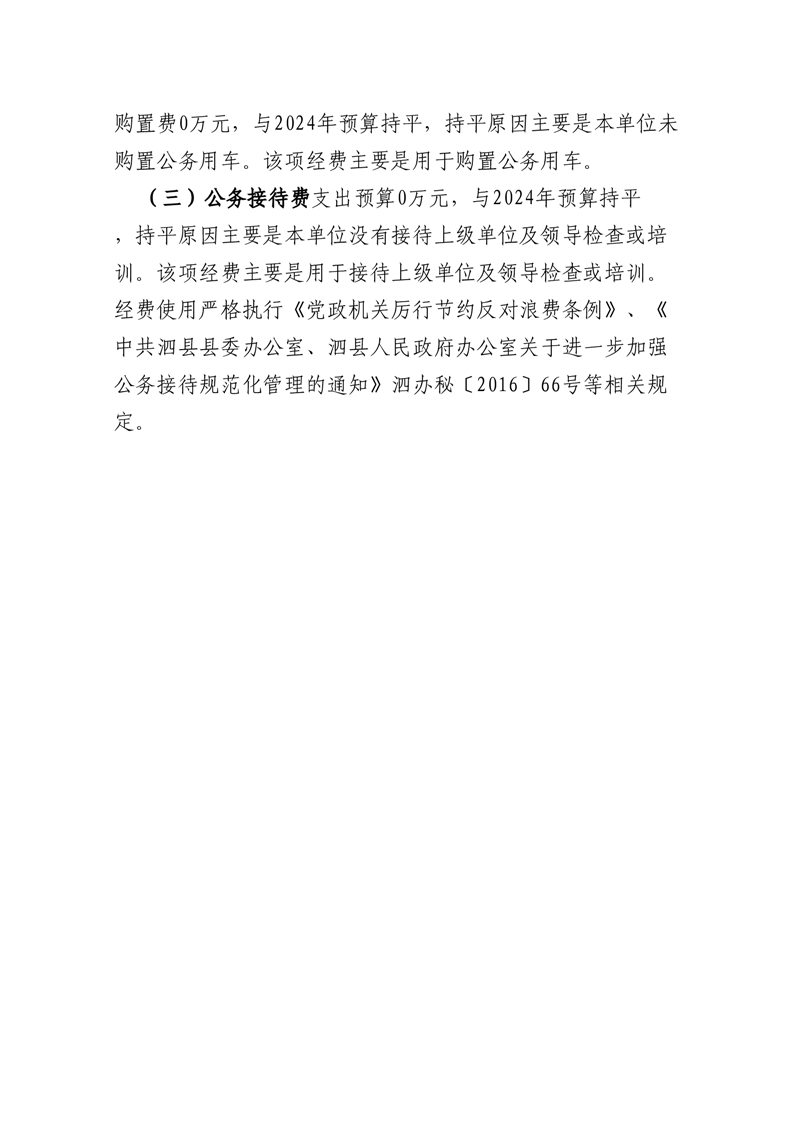 购置费0万元，与2024年预算持平，持平原因主要是本单位未购置公务用车。该项经费主要是用于购置公务用车。

（三）公务接待费支出预算0万元，与2024年预算持平，持平原因主要是本单位没有接待上级单位及领导检查或培训。该项经费主要是用于接待上级单位及领导检查或培训。经费使用严格执行《党政机关厉行节约反对浪费条例》、《中共泗县县委办公室、泗县人民政府办公室关于进一步加强公务接待规范化管理的通知》泗办秘〔2016〕66号等相关规定。